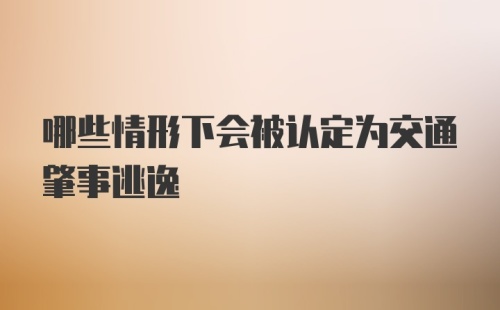 哪些情形下会被认定为交通肇事逃逸